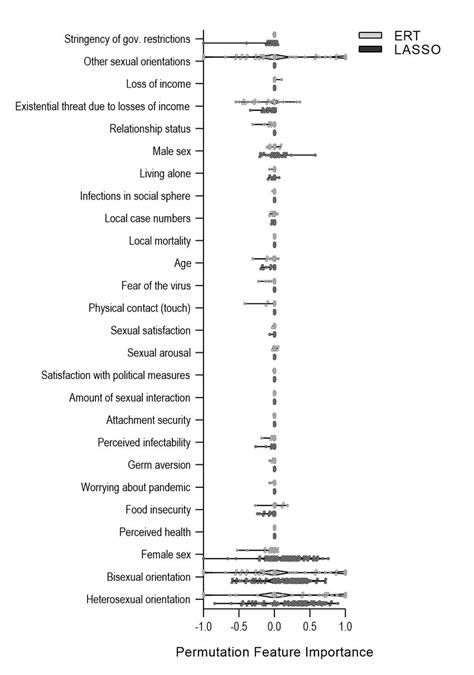 ERT
LASSO

Stringency of gov. restrictions
Other sexual orientations
Loss of income
Existential threat due to losses of income
Relationship status
Male sex
Living alone
Infections in social sphere
Local case numbers
Local mortality
Age
Fear of the virus
Physical contact (touch)
Sexual satisfaction
Sexual arousal
Satisfaction with political measures
Amount of sexual interaction
Attachment security
Perceived infectability
Germ aversion
Worrying about pandemic
Food insecurity
Perceived health
Female sex
Bisexual orientation
Heterosexual orientation

-1.0 -0.5 0.0 0.5 1.0

Permutation Feature Importance